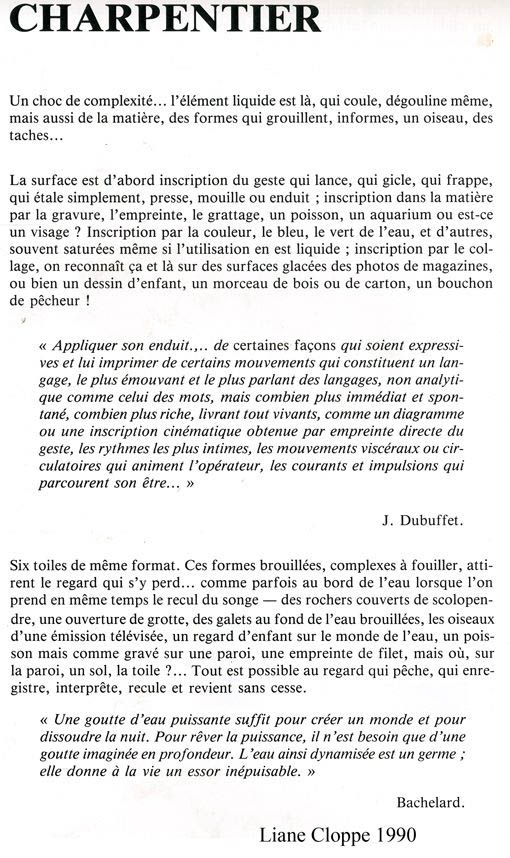 CHARPENTIER

Un choc de complexité… l'élément liquide est là, qui coule, dégouline même, mais aussi de la matière, des formes qui grouillent, informes, un oiseau, des taches…

La surface est d'abord inscription du geste qui lance, qui gicle, qui frappe, qui étale simplement, presse, mouille ou enduit ; inscription dans la matière par la gravure, l'empreinte, le grattage, un poisson, un aquarium ou est-ce un visage ? Inscription par la couleur, le bleu, le vert de l'eau, et d'autres, souvent saturées même si l'utilisation en est liquide ; inscription par le collage, on reconnaît ça et là sur des surfaces glacées des photos de magazines, ou bien un dessin d'enfant, un morceau de bois ou de carton, un bouchon de pêcheur !

« Appliquer son enduit,… de certaines façons qui soient expressives et lui imprimer de certains mouvements qui constituent un langage, le plus émouvant et le plus parlant des langages, non analytique comme celui des mots, mais combien plus immédiat et spontané, combien plus riche, livrant tout vivants, comme un diagramme ou une inscription cinématique obtenue par empreinte directe du geste, les rythmes les plus intimes, les mouvements viscéraux ou circulatoires qui animent l'opérateur, les courants et impulsions qui parcourent son être… »

J. Dubuffet.

Six toiles de même format. Ces formes brouillées, complexes à fouiller, attirent le regard qui s'y perd… comme parfois au bord de l'eau lorsque l'on prend en même temps le recul du songe — des rochers couverts de scolopendre, une ouverture de grotte, des galets au fond de l'eau brouillées, les oiseaux d'une émission télévisée, un regard d'enfant sur le monde de l'eau, un poisson mais comme gravé sur une paroi, une empreinte de filet, mais où, sur la paroi, un sol, la toile ?… Tout est possible au regard qui pêche, qui enregistre, interprète, recule et revient sans cesse.

« Une goutte d'eau puissante suffit pour créer un monde et pour dissoudre la nuit. Pour rêver la puissance, il n'est besoin que d'une goutte imaginée en profondeur. L'eau ainsi dynamisée est un germe ; elle donne à la vie un essor inépuisable. »

Bachelard.

Liane Cloppe 1990